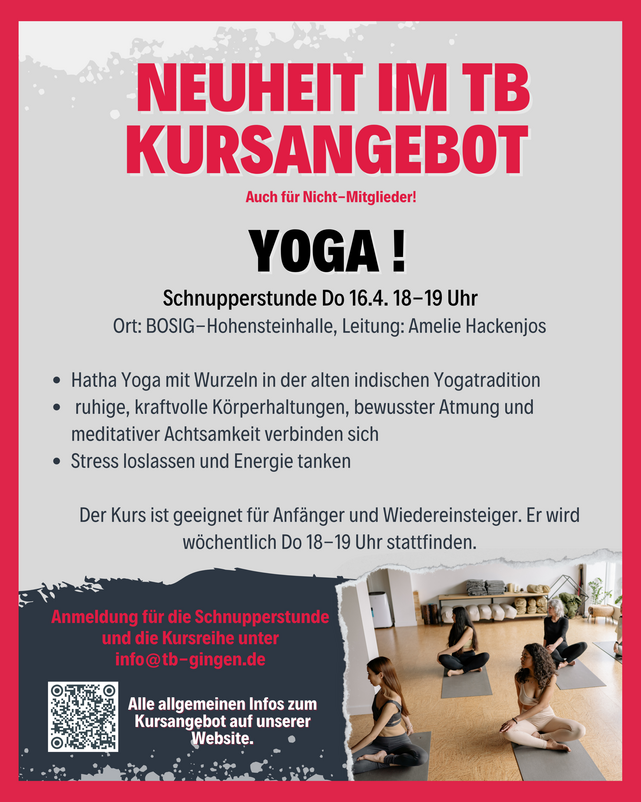 NEUHEIT IM TB KURSANGEBOT

Auch für Nicht-Mitglieder!

YOGA !

Schnupperstunde Do 16.4. 18-19 Uhr

Ort: BOSIG-Hohensteinhalle, Leitung: Amelie Hackenjos

• Hatha Yoga mit Wurzeln in der alten indischen Yogatradition
• ruhige, kraftvolle Körperhaltungen, bewusster Atmung und meditativer Achtsamkeit verbinden sich
• Stress loslassen und Energie tanken

Der Kurs ist geeignet für Anfänger und Wiedereinsteiger. Er wird wöchentlich Do 18-19 Uhr stattfinden.

Anmeldung für die Schnupperstunde und die Kursreihe unter info@tb-gingen.de

Alle allgemeinen Infos zum Kursangebot auf unserer Website.